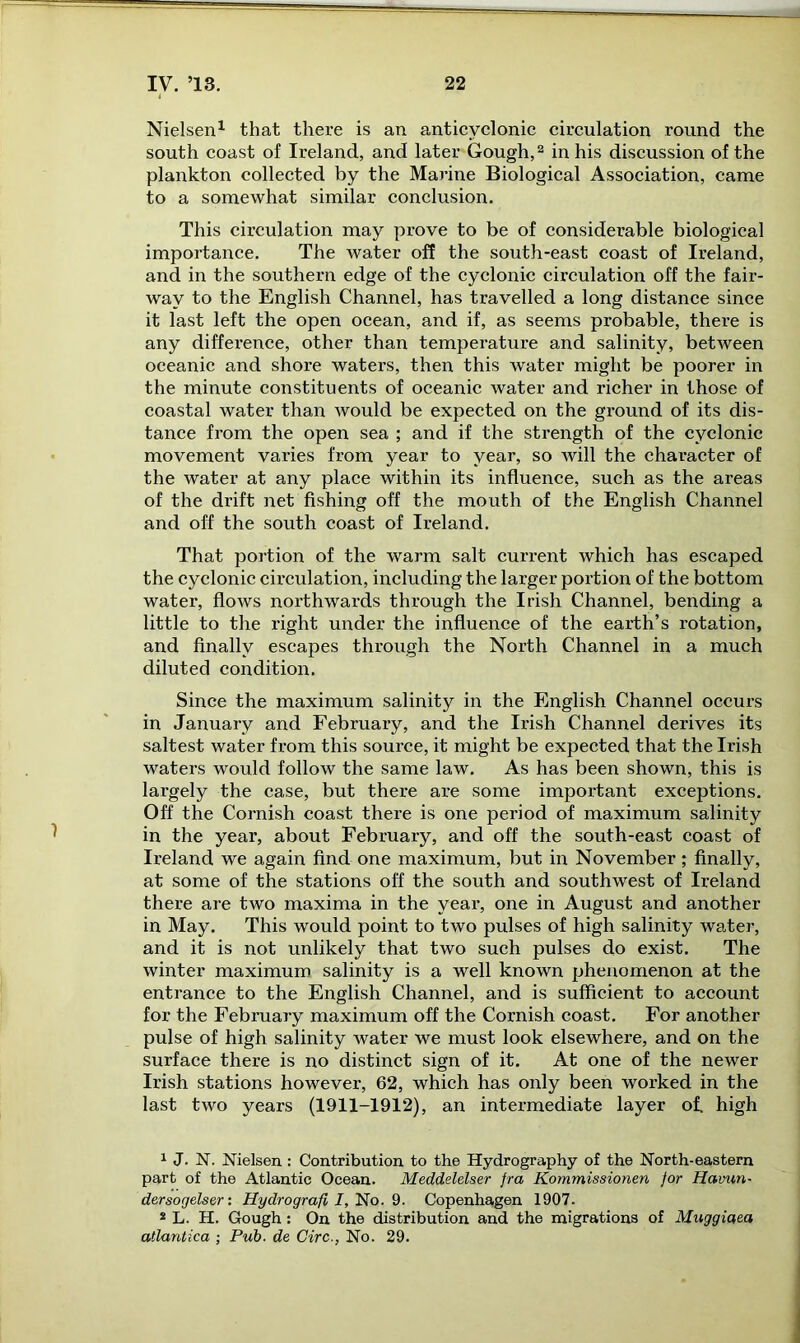 IV. '13. 22

Nielsen$^1$ that there is an anticyclonic circulation round the south coast of Ireland, and later Gough,$^2$ in his discussion of the plankton collected by the Marine Biological Association, came to a somewhat similar conclusion.

This circulation may prove to be of considerable biological importance. The water off the south-east coast of Ireland, and in the southern edge of the cyclonic circulation off the fairway to the English Channel, has travelled a long distance since it last left the open ocean, and if, as seems probable, there is any difference, other than temperature and salinity, between oceanic and shore waters, then this water might be poorer in the minute constituents of oceanic water and richer in those of coastal water than would be expected on the ground of its distance from the open sea ; and if the strength of the cyclonic movement varies from year to year, so will the character of the water at any place within its influence, such as the areas of the drift net fishing off the mouth of the English Channel and off the south coast of Ireland.

That portion of the warm salt current which has escaped the cyclonic circulation, including the larger portion of the bottom water, flows northwards through the Irish Channel, bending a little to the right under the influence of the earth's rotation, and finally escapes through the North Channel in a much diluted condition.

Since the maximum salinity in the English Channel occurs in January and February, and the Irish Channel derives its saltest water from this source, it might be expected that the Irish waters would follow the same law. As has been shown, this is largely the case, but there are some important exceptions. Off the Cornish coast there is one period of maximum salinity in the year, about February, and off the south-east coast of Ireland we again find one maximum, but in November ; finally, at some of the stations off the south and southwest of Ireland there are two maxima in the year, one in August and another in May. This would point to two pulses of high salinity water, and it is not unlikely that two such pulses do exist. The winter maximum salinity is a well known phenomenon at the entrance to the English Channel, and is sufficient to account for the February maximum off the Cornish coast. For another pulse of high salinity water we must look elsewhere, and on the surface there is no distinct sign of it. At one of the newer Irish stations however, 62, which has only been worked in the last two years (1911–1912), an intermediate layer of high

$^1$ J. N. Nielsen : Contribution to the Hydrography of the North-eastern part of the Atlantic Ocean. Meddelelser fra Kommissionen for Havundersogelser: Hydrografi I, No. 9. Copenhagen 1907.
$^2$ L. H. Gough : On the distribution and the migrations of Muggiaea atlantica ; Pub. de Circ., No. 29.